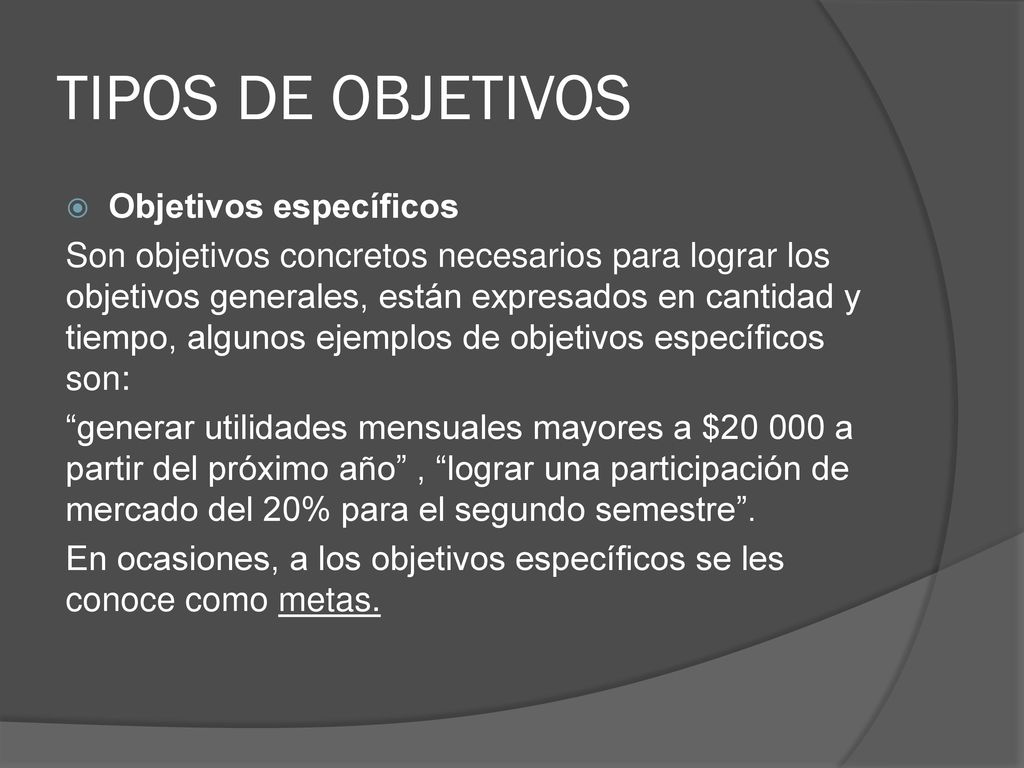 TIPOS DE OBJETIVOS

Objetivos específicos

Son objetivos concretos necesarios para lograr los objetivos generales, están expresados en cantidad y tiempo, algunos ejemplos de objetivos específicos son:

“generar utilidades mensuales mayores a \$20 000 a partir del próximo año” , “lograr una participación de mercado del 20% para el segundo semestre”.

En ocasiones, a los objetivos específicos se les conoce como metas.